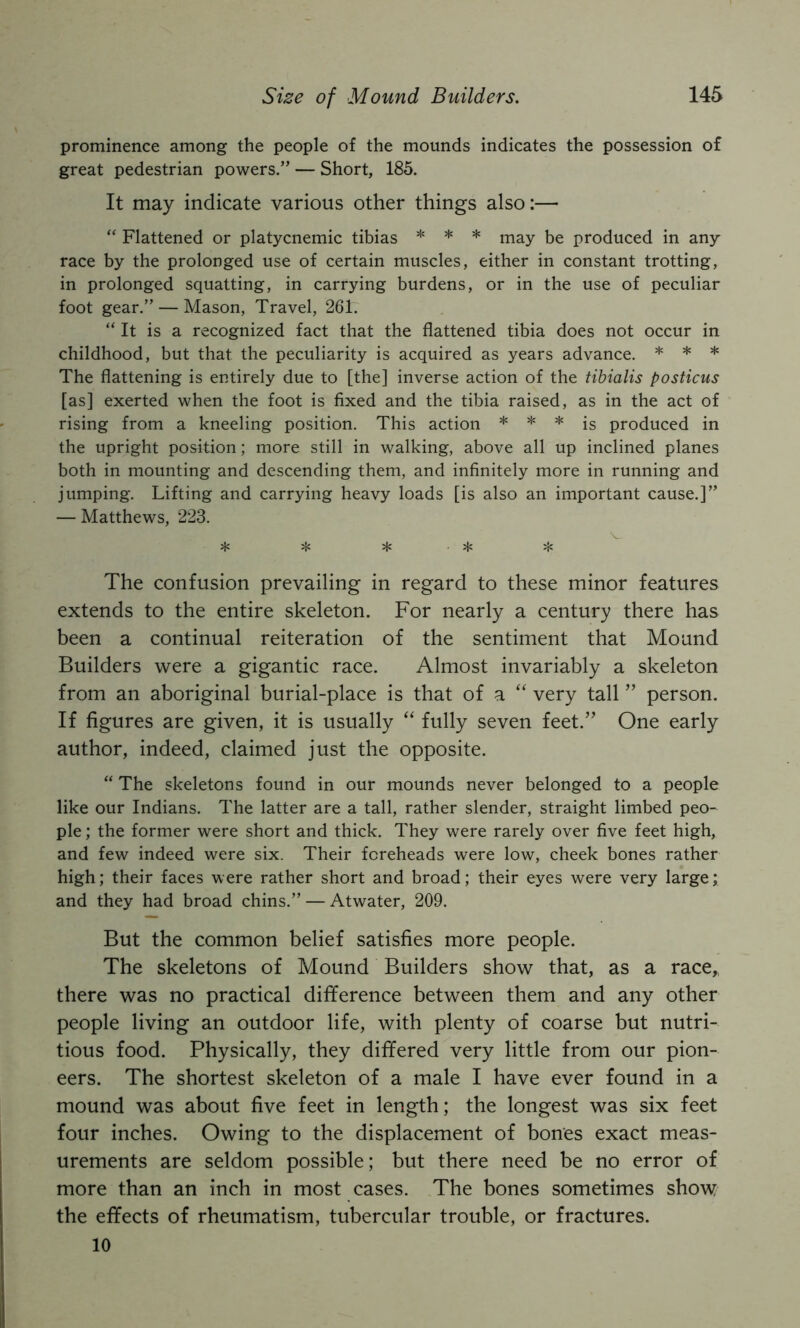 Size of Mound Builders. 145

prominence among the people of the mounds indicates the possession of great pedestrian powers." — Short, 185.

It may indicate various other things also:—

"Flattened or platycnemic tibias * * * may be produced in any race by the prolonged use of certain muscles, either in constant trotting, in prolonged squatting, in carrying burdens, or in the use of peculiar foot gear." — Mason, Travel, 261.

"It is a recognized fact that the flattened tibia does not occur in childhood, but that the peculiarity is acquired as years advance. * * * The flattening is entirely due to [the] inverse action of the tibialis posticus [as] exerted when the foot is fixed and the tibia raised, as in the act of rising from a kneeling position. This action * * * is produced in the upright position; more still in walking, above all up inclined planes both in mounting and descending them, and infinitely more in running and jumping. Lifting and carrying heavy loads [is also an important cause.]" — Matthews, 223.

* * * * *

The confusion prevailing in regard to these minor features extends to the entire skeleton. For nearly a century there has been a continual reiteration of the sentiment that Mound Builders were a gigantic race. Almost invariably a skeleton from an aboriginal burial-place is that of a "very tall" person. If figures are given, it is usually "fully seven feet." One early author, indeed, claimed just the opposite.

"The skeletons found in our mounds never belonged to a people like our Indians. The latter are a tall, rather slender, straight limbed people; the former were short and thick. They were rarely over five feet high, and few indeed were six. Their foreheads were low, cheek bones rather high; their faces were rather short and broad; their eyes were very large; and they had broad chins." — Atwater, 209.

But the common belief satisfies more people.

The skeletons of Mound Builders show that, as a race, there was no practical difference between them and any other people living an outdoor life, with plenty of coarse but nutritious food. Physically, they differed very little from our pioneers. The shortest skeleton of a male I have ever found in a mound was about five feet in length; the longest was six feet four inches. Owing to the displacement of bones exact measurements are seldom possible; but there need be no error of more than an inch in most cases. The bones sometimes show the effects of rheumatism, tubercular trouble, or fractures.

10